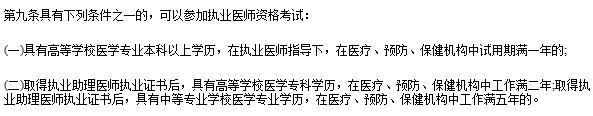 第九条具有下列条件之一的，可以参加执业医师资格考试：

(一)具有高等学校医学专业本科以上学历，在执业医师指导下，在医疗、预防、保健机构中试用期满一年的;

(二)取得执业助理医师执业证书后，具有高等学校医学专科学历，在医疗、预防、保健机构中工作满二年;取得执业助理医师执业证书后，具有中等专业学校医学专业学历，在医疗、预防、保健机构中工作满五年的。